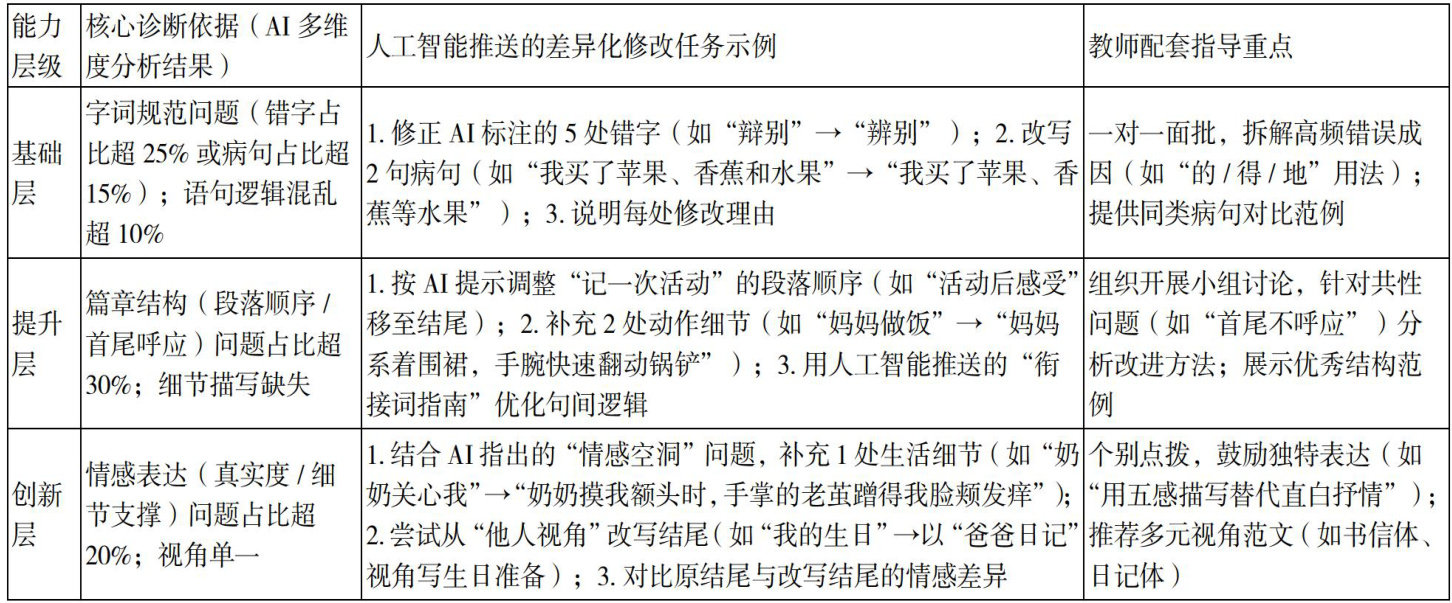 | 能力层级 | 核心诊断依据（AI 多维度分析结果） | 人工智能推送的差异化修改任务示例 | 教师配套指导重点 |
|---|---|---|---|
| 基础层 | 字词规范问题（错字占比超 25% 或病句占比超 15%）；语句逻辑混乱超 10% | 1. 修正 AI 标注的 5 处错字（如“辩别”→“辨别”）；2. 改写 2 句病句（如“我买了苹果、香蕉和水果”→“我买了苹果、香蕉等水果”）；3. 说明每处修改理由 | 一对一面批，拆解高频错误成因（如“的 / 得 / 地”用法）；提供同类病句对比范例 |
| 提升层 | 篇章结构（段落顺序 / 首尾呼应）问题占比超 30%；细节描写缺失 | 1. 按 AI 提示调整“记一次活动”的段落顺序（如“活动后感受”移至结尾）；2. 补充 2 处动作细节（如“妈妈做饭”→“妈妈系着围裙，手腕快速翻动锅铲”）；3. 用人工智能推送的“衔接词指南”优化句间逻辑 | 组织开展小组讨论，针对共性问题（如“首尾不呼应”）分析改进方法；展示优秀结构范例 |
| 创新层 | 情感表达（真实度 / 细节支撑）问题占比超 20%；视角单一 | 1. 结合 AI 指出的“情感空洞”问题，补充 1 处生活细节（如“奶奶关心我”→“奶奶摸我额头时，手掌的老茧蹭得我脸颊发痒”）；2. 尝试从“他人视角”改写结尾（如“我的生日”→以“爸爸日记”视角写生日准备）；3. 对比原结尾与改写结尾的情感差异 | 个别点拨，鼓励独特表达（如“用五感描写替代直白抒情”）；推荐多元视角范文（如书信体、日记体） |